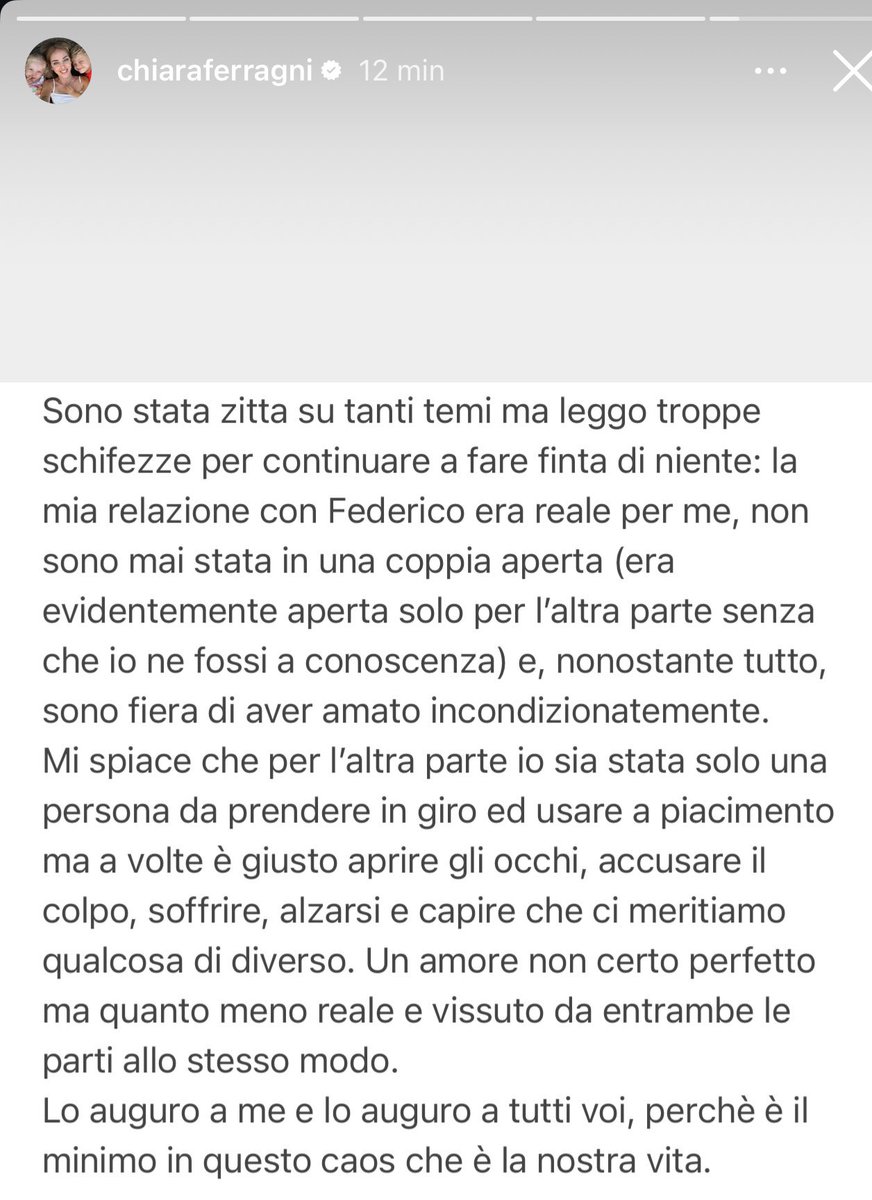 chiaraferragni 12 min

Sono stata zitta su tanti temi ma leggo troppe schifezze per continuare a fare finta di niente: la mia relazione con Federico era reale per me, non sono mai stata in una coppia aperta (era evidentemente aperta solo per l'altra parte senza che io ne fossi a conoscenza) e, nonostante tutto, sono fiera di aver amato incondizionatemente.
Mi spiace che per l'altra parte io sia stata solo una persona da prendere in giro ed usare a piacimento ma a volte è giusto aprire gli occhi, accusare il colpo, soffrire, alzarsi e capire che ci meritiamo qualcosa di diverso. Un amore non certo perfetto ma quanto meno reale e vissuto da entrambe le parti allo stesso modo.
Lo auguro a me e lo auguro a tutti voi, perchè è il minimo in questo caos che è la nostra vita.